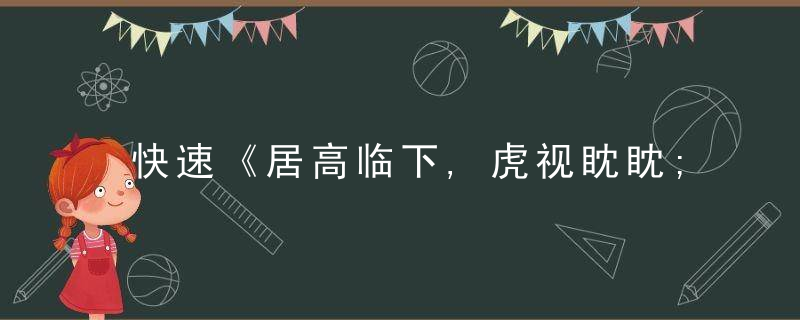 快速《居高临下，虎视眈眈；